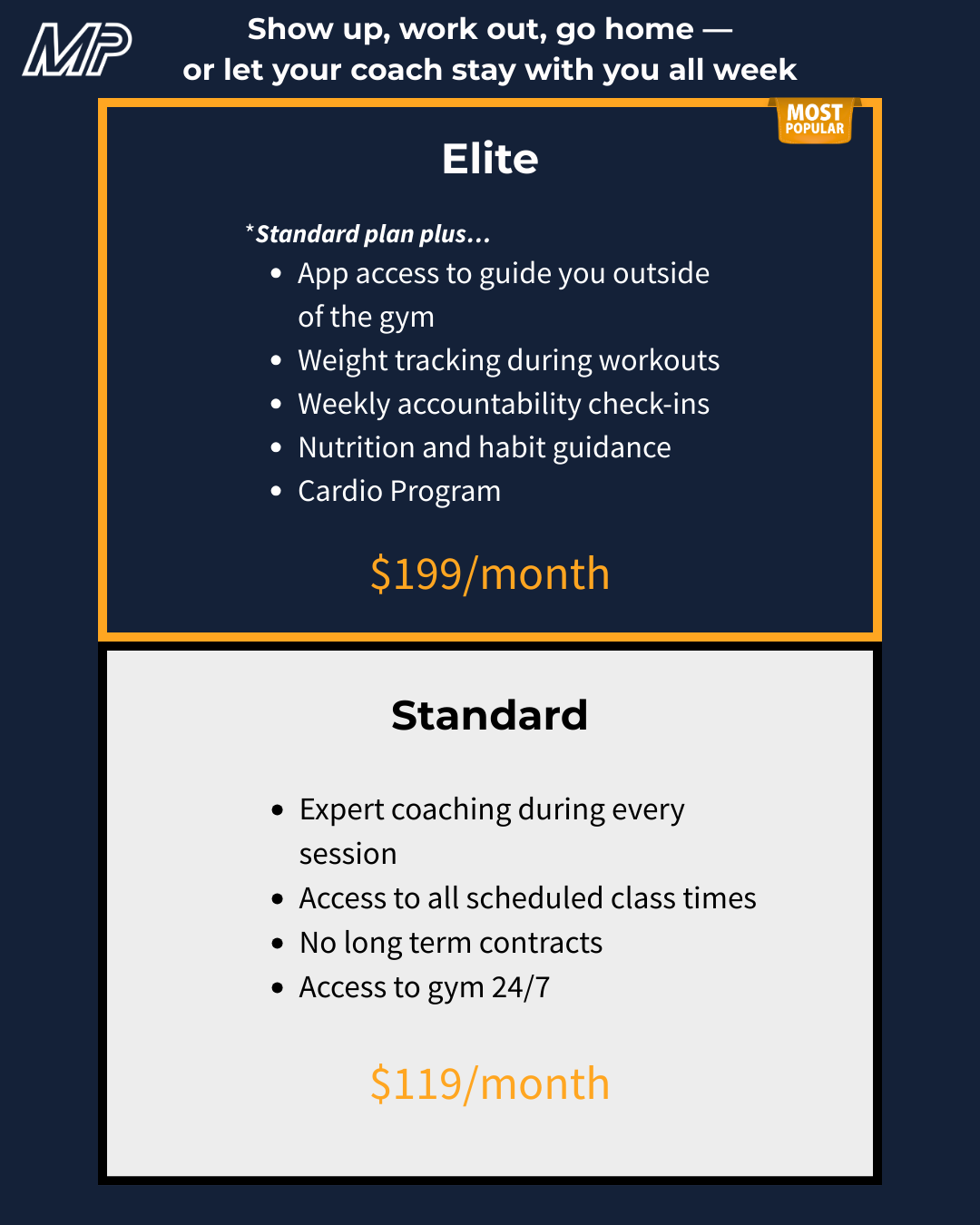 MP

Show up, work out, go home —
or let your coach stay with you all week

MOST POPULAR

Elite

*Standard plan plus...

• App access to guide you outside of the gym
• Weight tracking during workouts
• Weekly accountability check-ins
• Nutrition and habit guidance
• Cardio Program

$199/month

Standard

• Expert coaching during every session
• Access to all scheduled class times
• No long term contracts
• Access to gym 24/7

$119/month